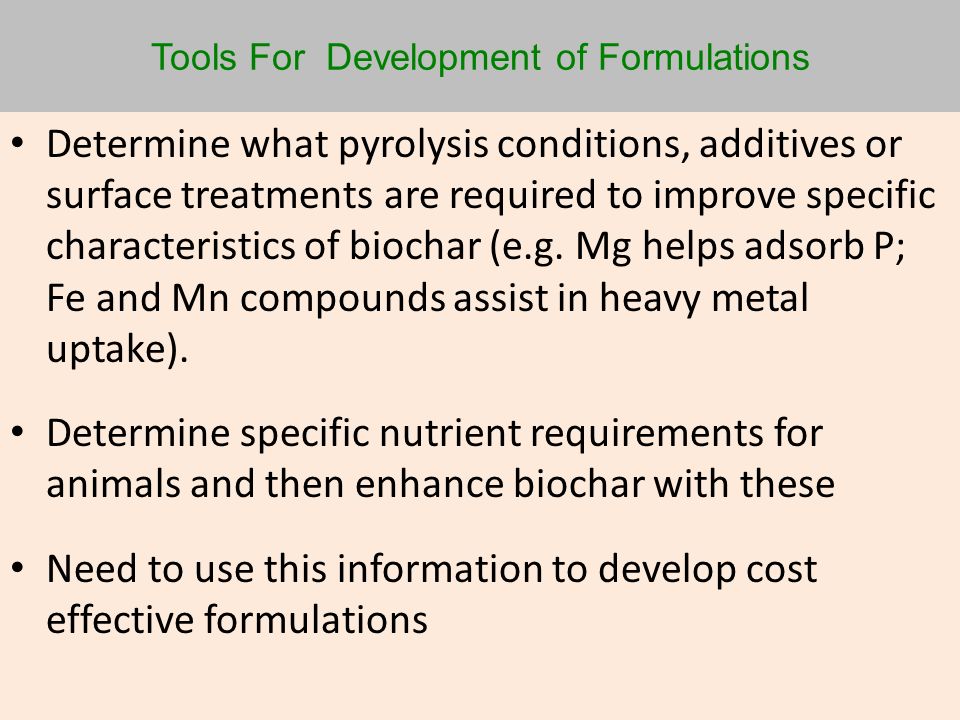 Tools For Development of Formulations

• Determine what pyrolysis conditions, additives or surface treatments are required to improve specific characteristics of biochar (e.g. Mg helps adsorb P; Fe and Mn compounds assist in heavy metal uptake).

• Determine specific nutrient requirements for animals and then enhance biochar with these

• Need to use this information to develop cost effective formulations